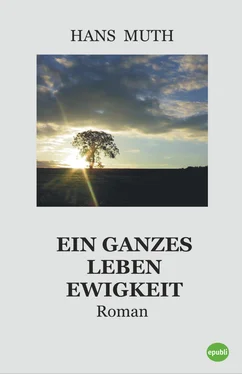 HANS MUTH

EIN GANZES
LEBEN
EWIGKEIT
Roman

epubli